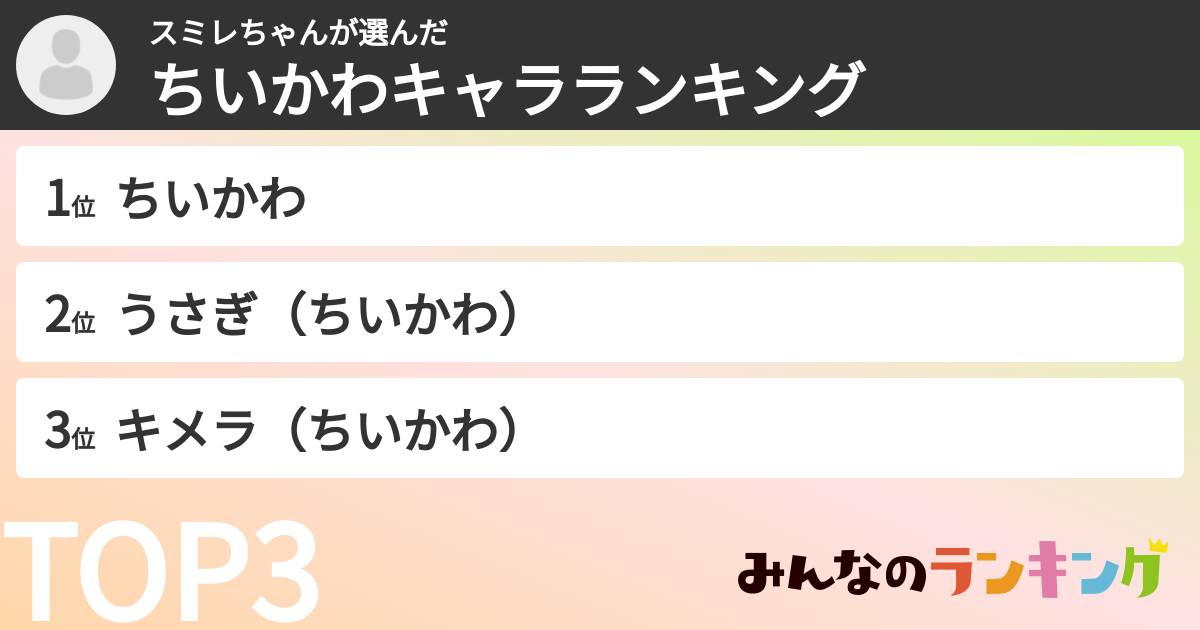 スミレちゃんが選んだ
ちいかわキャラランキング

1位 ちいかわ

2位 うさぎ（ちいかわ）

3位 キメラ（ちいかわ）

TOP3

みんなのランキング